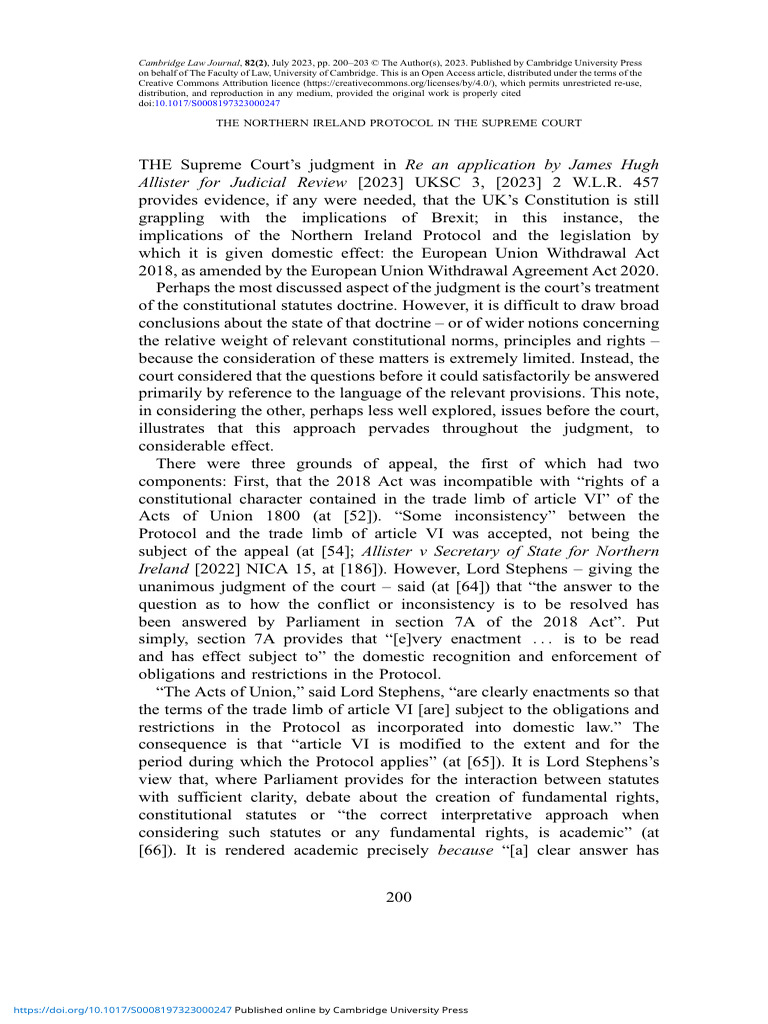 Cambridge Law Journal, 82(2), July 2023, pp. 200–203 © The Author(s), 2023. Published by Cambridge University Press on behalf of The Faculty of Law, University of Cambridge. This is an Open Access article, distributed under the terms of the Creative Commons Attribution licence (https://creativecommons.org/licenses/by/4.0/), which permits unrestricted re-use, distribution, and reproduction in any medium, provided the original work is properly cited
doi:10.1017/S0008197323000247

THE NORTHERN IRELAND PROTOCOL IN THE SUPREME COURT

THE Supreme Court's judgment in Re an application by James Hugh Allister for Judicial Review [2023] UKSC 3, [2023] 2 W.L.R. 457 provides evidence, if any were needed, that the UK's Constitution is still grappling with the implications of Brexit; in this instance, the implications of the Northern Ireland Protocol and the legislation by which it is given domestic effect: the European Union Withdrawal Act 2018, as amended by the European Union Withdrawal Agreement Act 2020.

Perhaps the most discussed aspect of the judgment is the court's treatment of the constitutional statutes doctrine. However, it is difficult to draw broad conclusions about the state of that doctrine – or of wider notions concerning the relative weight of relevant constitutional norms, principles and rights – because the consideration of these matters is extremely limited. Instead, the court considered that the questions before it could satisfactorily be answered primarily by reference to the language of the relevant provisions. This note, in considering the other, perhaps less well explored, issues before the court, illustrates that this approach pervades throughout the judgment, to considerable effect.

There were three grounds of appeal, the first of which had two components: First, that the 2018 Act was incompatible with "rights of a constitutional character contained in the trade limb of article VI" of the Acts of Union 1800 (at [52]). "Some inconsistency" between the Protocol and the trade limb of article VI was accepted, not being the subject of the appeal (at [54]; Allister v Secretary of State for Northern Ireland [2022] NICA 15, at [186]). However, Lord Stephens – giving the unanimous judgment of the court – said (at [64]) that "the answer to the question as to how the conflict or inconsistency is to be resolved has been answered by Parliament in section 7A of the 2018 Act". Put simply, section 7A provides that "[e]very enactment . . . is to be read and has effect subject to" the domestic recognition and enforcement of obligations and restrictions in the Protocol.

"The Acts of Union," said Lord Stephens, "are clearly enactments so that the terms of the trade limb of article VI [are] subject to the obligations and restrictions in the Protocol as incorporated into domestic law." The consequence is that "article VI is modified to the extent and for the period during which the Protocol applies" (at [65]). It is Lord Stephens's view that, where Parliament provides for the interaction between statutes with sufficient clarity, debate about the creation of fundamental rights, constitutional statutes or "the correct interpretative approach when considering such statutes or any fundamental rights, is academic" (at [66]). It is rendered academic precisely because "[a] clear answer has

200

https://doi.org/10.1017/S0008197323000247 Published online by Cambridge University Press